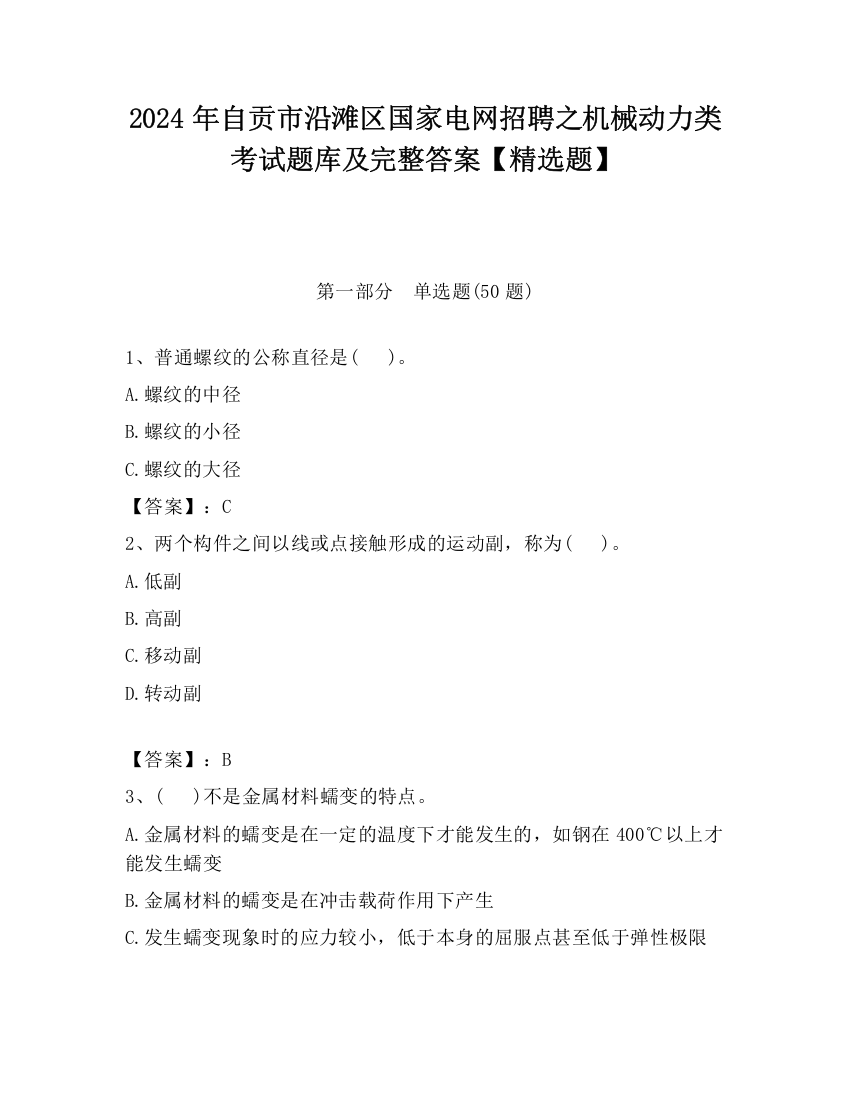 2024 年自贡市沿滩区国家电网招聘之机械动力类考试题库及完整答案【精选题】

第一部分　单选题(50 题)

1、普通螺纹的公称直径是(　　)。

A.螺纹的中径

B.螺纹的小径

C.螺纹的大径

【答案】：C

2、两个构件之间以线或点接触形成的运动副，称为(　　)。

A.低副

B.高副

C.移动副

D.转动副

【答案】：B

3、(　　)不是金属材料蠕变的特点。

A.金属材料的蠕变是在一定的温度下才能发生的，如钢在 400℃以上才能发生蠕变

B.金属材料的蠕变是在冲击载荷作用下产生

C.发生蠕变现象时的应力较小，低于本身的屈服点甚至低于弹性极限